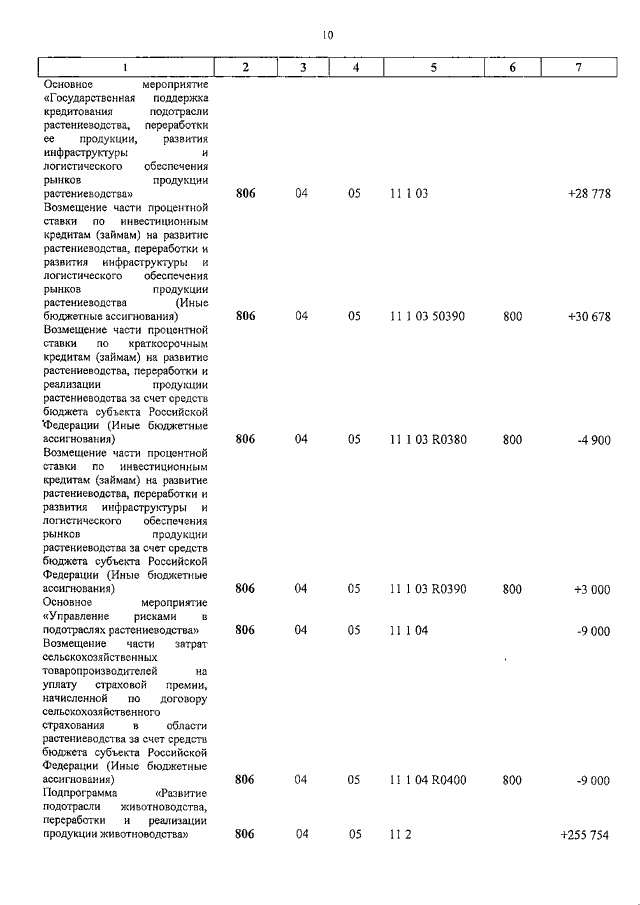 10

| 1 | 2 | 3 | 4 | 5 | 6 | 7 |
|---|---|---|---|---|---|---|
| Основное мероприятие «Государственная поддержка кредитования подотрасли растениеводства, переработки ее продукции, развития инфраструктуры и логистического обеспечения рынков продукции растениеводства» | 806 | 04 | 05 | 11 1 03 | | +28 778 |
| Возмещение части процентной ставки по инвестиционным кредитам (займам) на развитие растениеводства, переработки и развития инфраструктуры и логистического обеспечения рынков продукции растениеводства (Иные бюджетные ассигнования) | 806 | 04 | 05 | 11 1 03 50390 | 800 | +30 678 |
| Возмещение части процентной ставки по краткосрочным кредитам (займам) на развитие растениеводства, переработки и реализации продукции растениеводства за счет средств бюджета субъекта Российской Федерации (Иные бюджетные ассигнования) | 806 | 04 | 05 | 11 1 03 R0380 | 800 | -4 900 |
| Возмещение части процентной ставки по инвестиционным кредитам (займам) на развитие растениеводства, переработки и развития инфраструктуры и логистического обеспечения рынков продукции растениеводства за счет средств бюджета субъекта Российской Федерации (Иные бюджетные ассигнования) | 806 | 04 | 05 | 11 1 03 R0390 | 800 | +3 000 |
| Основное мероприятие «Управление рисками в подотраслях растениеводства» | 806 | 04 | 05 | 11 1 04 | | -9 000 |
| Возмещение части затрат сельскохозяйственных товаропроизводителей на уплату страховой премии, начисленной по договору сельскохозяйственного страхования в области растениеводства за счет средств бюджета субъекта Российской Федерации (Иные бюджетные ассигнования) | 806 | 04 | 05 | 11 1 04 R0400 | 800 | -9 000 |
| Подпрограмма «Развитие подотрасли животноводства, переработки и реализации продукции животноводства» | 806 | 04 | 05 | 11 2 | | +255 754 |